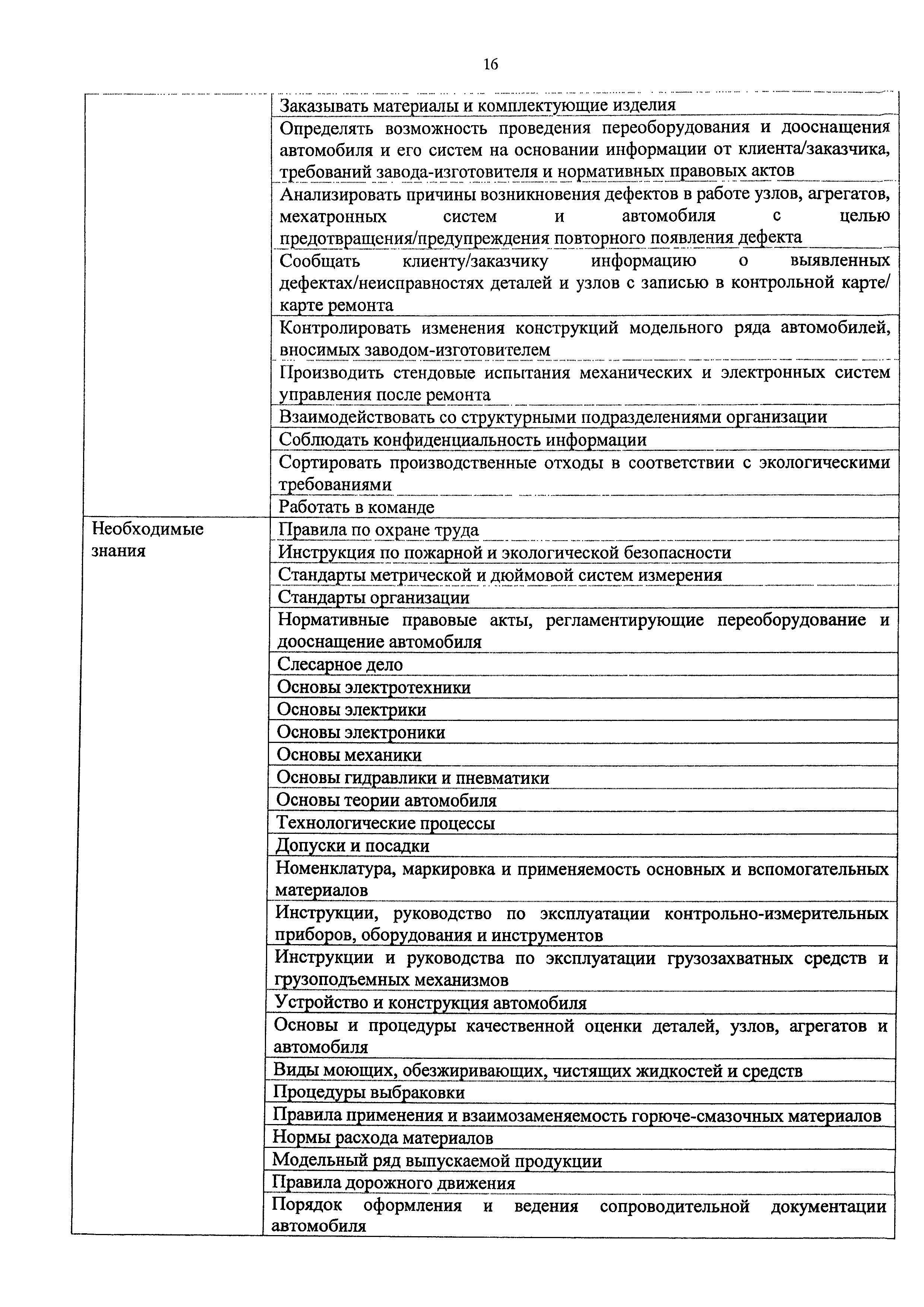 16

| | |
|---|---|
| | Заказывать материалы и комплектующие изделия |
| | Определять возможность проведения переоборудования и дооснащения автомобиля и его систем на основании информации от клиента/заказчика, требований завода-изготовителя и нормативных правовых актов |
| | Анализировать причины возникновения дефектов в работе узлов, агрегатов, мехатронных систем и автомобиля с целью предотвращения/предупреждения повторного появления дефекта |
| | Сообщать клиенту/заказчику информацию о выявленных дефектах/неисправностях деталей и узлов с записью в контрольной карте/ карте ремонта |
| | Контролировать изменения конструкций модельного ряда автомобилей, вносимых заводом-изготовителем |
| | Производить стендовые испытания механических и электронных систем управления после ремонта |
| | Взаимодействовать со структурными подразделениями организации |
| | Соблюдать конфиденциальность информации |
| | Сортировать производственные отходы в соответствии с экологическими требованиями |
| | Работать в команде |
| Необходимые знания | Правила по охране труда |
| | Инструкция по пожарной и экологической безопасности |
| | Стандарты метрической и дюймовой систем измерения |
| | Стандарты организации |
| | Нормативные правовые акты, регламентирующие переоборудование и дооснащение автомобиля |
| | Слесарное дело |
| | Основы электротехники |
| | Основы электрики |
| | Основы электроники |
| | Основы механики |
| | Основы гидравлики и пневматики |
| | Основы теории автомобиля |
| | Технологические процессы |
| | Допуски и посадки |
| | Номенклатура, маркировка и применяемость основных и вспомогательных материалов |
| | Инструкции, руководство по эксплуатации контрольно-измерительных приборов, оборудования и инструментов |
| | Инструкции и руководства по эксплуатации грузозахватных средств и грузоподъемных механизмов |
| | Устройство и конструкция автомобиля |
| | Основы и процедуры качественной оценки деталей, узлов, агрегатов и автомобиля |
| | Виды моющих, обезжиривающих, чистящих жидкостей и средств |
| | Процедуры выбраковки |
| | Правила применения и взаимозаменяемость горюче-смазочных материалов |
| | Нормы расхода материалов |
| | Модельный ряд выпускаемой продукции |
| | Правила дорожного движения |
| | Порядок оформления и ведения сопроводительной документации автомобиля |